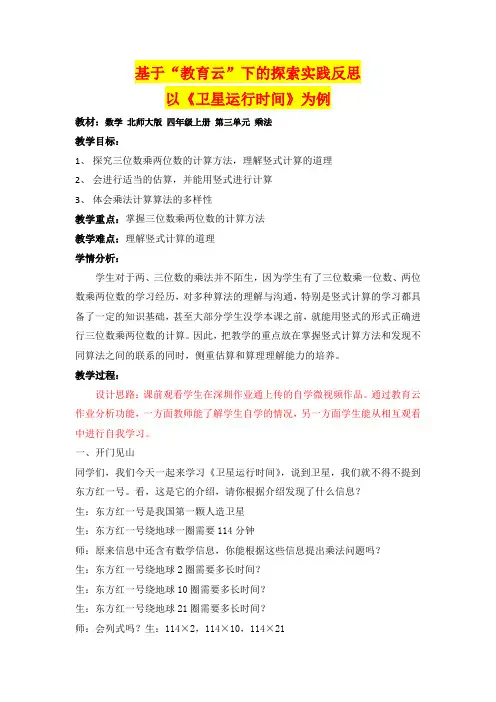 基于“教育云”下的探索实践反思

以《卫星运行时间》为例

教材：数学 北师大版 四年级上册 第三单元 乘法

教学目标：

1、 探究三位数乘两位数的计算方法，理解竖式计算的道理

2、 会进行适当的估算，并能用竖式进行计算

3、 体会乘法计算算法的多样性

教学重点：掌握三位数乘两位数的计算方法

教学难点：理解竖式计算的道理

学情分析：

学生对于两、三位数的乘法并不陌生，因为学生有了三位数乘一位数、两位数乘两位数的学习经历，对多种算法的理解与沟通，特别是竖式计算的学习都具备了一定的知识基础，甚至大部分学生没学本课之前，就能用竖式的形式正确进行三位数乘两位数的计算。因此，把教学的重点放在掌握竖式计算方法和发现不同算法之间的联系的同时，侧重估算和算理理解能力的培养。

教学过程：

设计思路：课前观看学生在深圳作业通上传的自学微视频作品。通过教育云作业分析功能，一方面教师能了解学生自学的情况，另一方面学生能从相互观看中进行自我学习。

一、开门见山

同学们，我们今天一起来学习《卫星运行时间》，说到卫星，我们就不得不提到东方红一号。看，这是它的介绍，请你根据介绍发现了什么信息？

生：东方红一号是我国第一颗人造卫星

生：东方红一号绕地球一圈需要 114 分钟

师：原来信息中还含有数学信息，你能根据这些信息提出乘法问题吗？

生：东方红一号绕地球 2 圈需要多长时间？

生：东方红一号绕地球 10 圈需要多长时间？

生：东方红一号绕地球 21 圈需要多长时间？

师：会列式吗？生：114×2，114×10，114×21